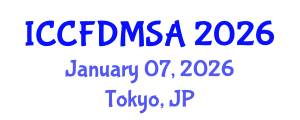 ICCFDMSA 2026
January 07, 2026
Tokyo, JP